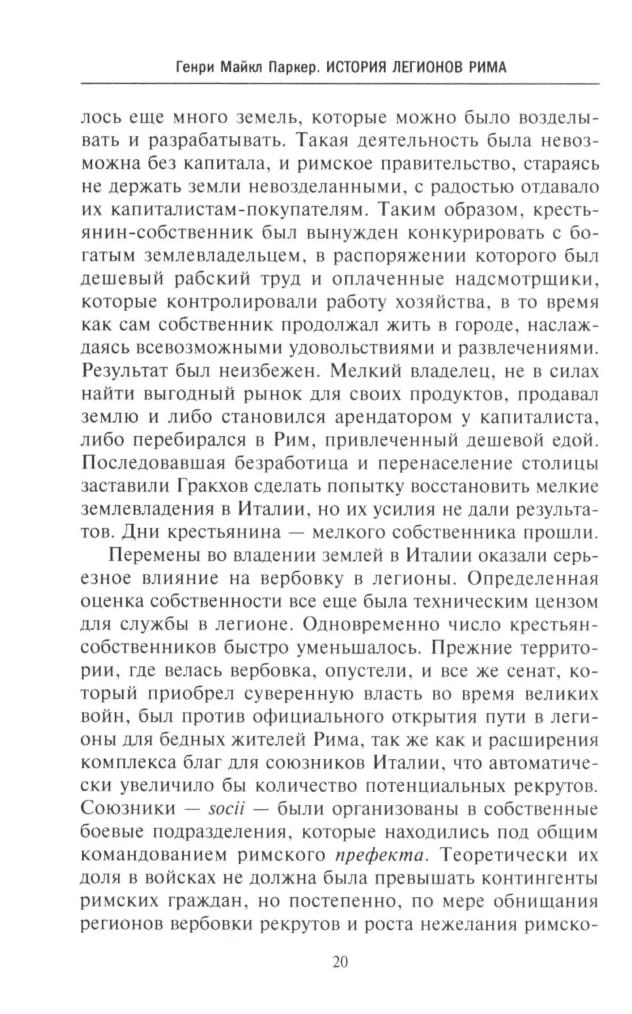 Генри Майкл Паркер. ИСТОРИЯ ЛЕГИОНОВ РИМА

лось еще много земель, которые можно было возделывать и разрабатывать. Такая деятельность была невозможна без капитала, и римское правительство, стараясь не держать земли невозделанными, с радостью отдавало их капиталистам-покупателям. Таким образом, крестьянин-собственник был вынужден конкурировать с богатым землевладельцем, в распоряжении которого был дешевый рабский труд и оплаченные надсмотрщики, которые контролировали работу хозяйства, в то время как сам собственник продолжал жить в городе, наслаждаясь всевозможными удовольствиями и развлечениями. Результат был неизбежен. Мелкий владелец, не в силах найти выгодный рынок для своих продуктов, продавал землю и либо становился арендатором у капиталиста, либо перебирался в Рим, привлеченный дешевой едой. Последовавшая безработица и перенаселение столицы заставили Гракхов сделать попытку восстановить мелкие землевладения в Италии, но их усилия не дали результатов. Дни крестьянина — мелкого собственника прошли.

Перемены во владении землей в Италии оказали серьезное влияние на вербовку в легионы. Определенная оценка собственности все еще была техническим цензом для службы в легионе. Одновременно число крестьян-собственников быстро уменьшалось. Прежние территории, где велась вербовка, опустели, и все же сенат, который приобрел суверенную власть во время великих войн, был против официального открытия пути в легионы для бедных жителей Рима, так же как и расширения комплекса благ для союзников Италии, что автоматически увеличило бы количество потенциальных рекрутов. Союзники — socii — были организованы в собственные боевые подразделения, которые находились под общим командованием римского префекта. Теоретически их доля в войсках не должна была превышать контингенты римских граждан, но постепенно, по мере обнищания регионов вербовки рекрутов и роста нежелания римско-

20